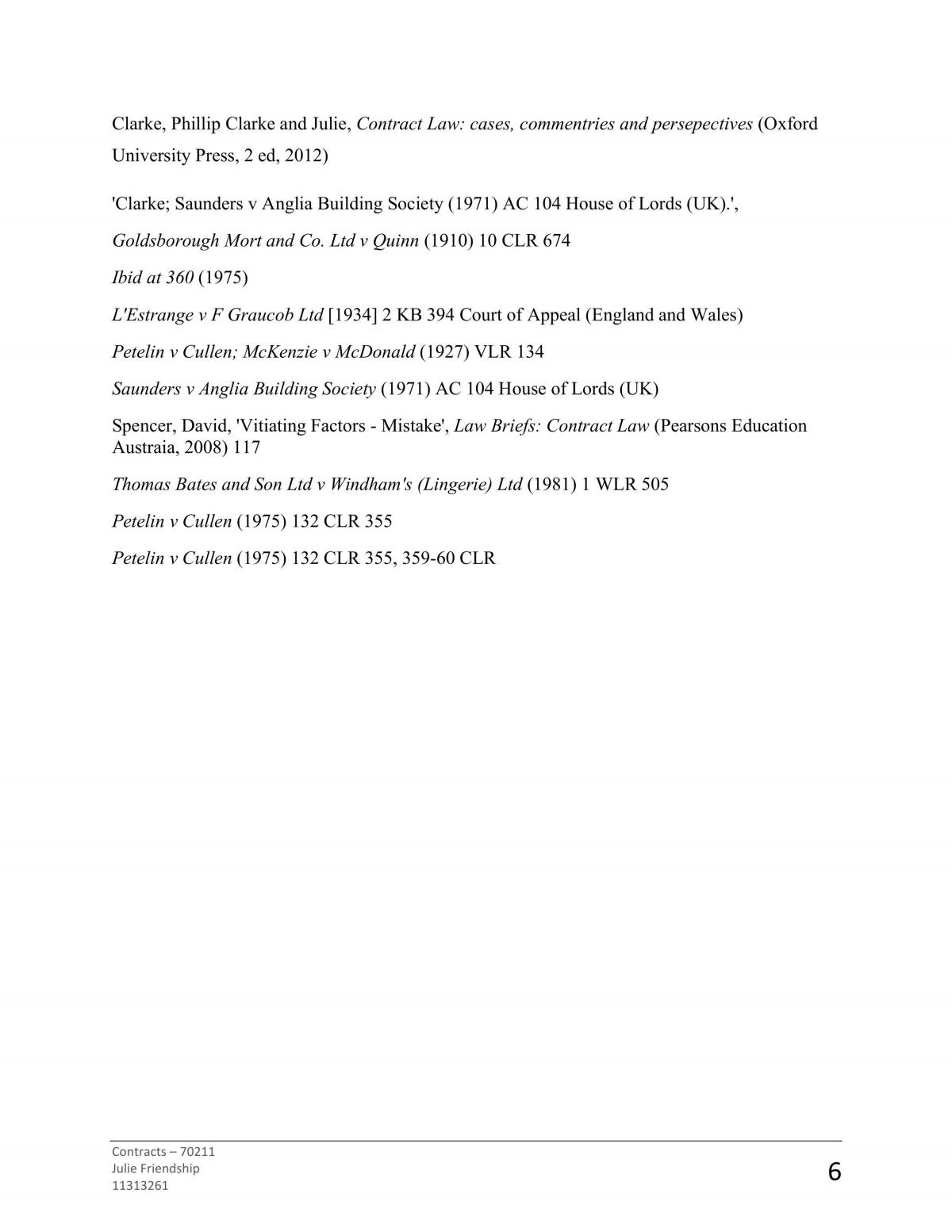 Clarke, Phillip Clarke and Julie, Contract Law: cases, commentries and persepectives (Oxford University Press, 2 ed, 2012)

'Clarke; Saunders v Anglia Building Society (1971) AC 104 House of Lords (UK).',

Goldsborough Mort and Co. Ltd v Quinn (1910) 10 CLR 674

Ibid at 360 (1975)

L'Estrange v F Graucob Ltd [1934] 2 KB 394 Court of Appeal (England and Wales)

Petelin v Cullen; McKenzie v McDonald (1927) VLR 134

Saunders v Anglia Building Society (1971) AC 104 House of Lords (UK)

Spencer, David, 'Vitiating Factors - Mistake', Law Briefs: Contract Law (Pearsons Education Austraia, 2008) 117

Thomas Bates and Son Ltd v Windham's (Lingerie) Ltd (1981) 1 WLR 505

Petelin v Cullen (1975) 132 CLR 355

Petelin v Cullen (1975) 132 CLR 355, 359-60 CLR

Contracts – 70211
Julie Friendship
11313261

6